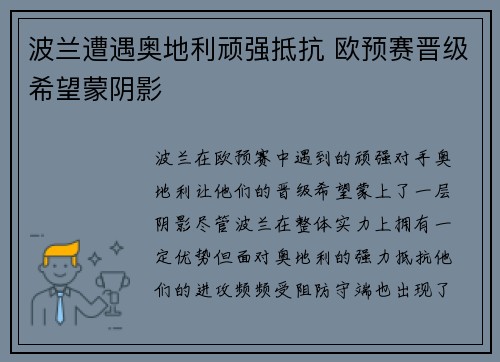 波兰遭遇奥地利顽强抵抗 欧预赛晋级希望蒙阴影

波兰在欧预赛中遇到的顽强对手奥地利让他们的晋级希望蒙上了一层阴影尽管波兰在整体实力上拥有一定优势但面对奥地利的强力抵抗他们的进攻频频受阻防守端也出现了